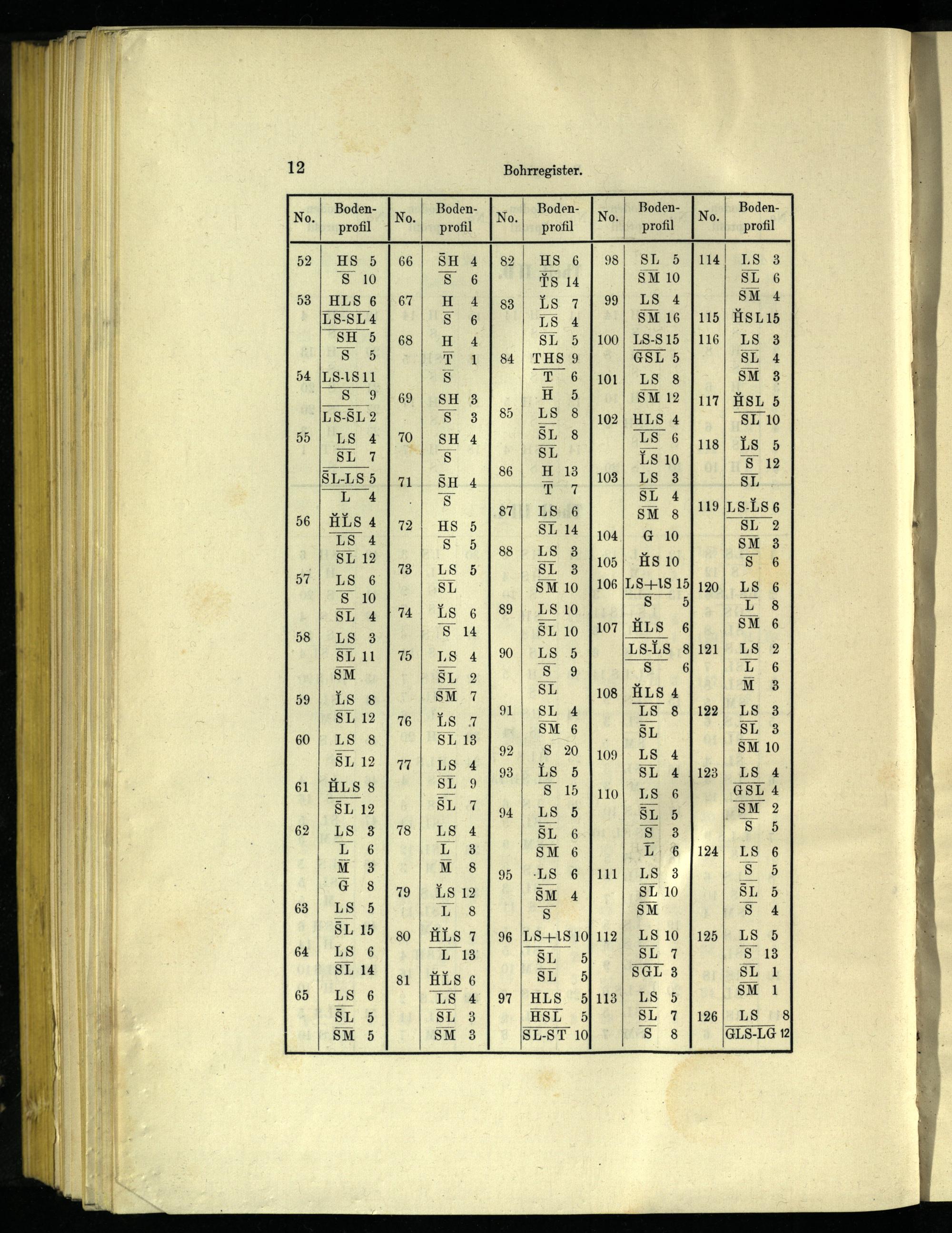 12 Bohrregister.

| No. | Boden-profil | No. | Boden-profil | No. | Boden-profil | No. | Boden-profil | No. | Boden-profil |
|---|---|---|---|---|---|---|---|---|---|
| 52 | HS 5 | 66 | S̄H 4 | 82 | HS 6 | 98 | SL 5 | 114 | LS 3 |
| | S 10 | | S 6 | | T̆S 14 | | SM 10 | | SL 6 |
| 53 | HLS 6 | 67 | H 4 | 83 | L̆S 7 | 99 | LS 4 | | SM 4 |
| | LS-SL 4 | | S 6 | | LS 4 | | SM 16 | 115 | H̆SL 15 |
| | SH 5 | 68 | H 4 | | SL 5 | 100 | LS-S 15 | 116 | LS 3 |
| | S 5 | | T 1 | 84 | THS 9 | | GSL 5 | | SL 4 |
| 54 | LS-lS 11 | | S | | T 6 | 101 | LS 8 | | SM 3 |
| | S 9 | 69 | SH 3 | | H 5 | | SM 12 | 117 | H̆SL 5 |
| | LS-S̄L 2 | | S 3 | 85 | LS 8 | 102 | HLS 4 | | SL 10 |
| 55 | LS 4 | 70 | SH 4 | | S̄L 8 | | LS 6 | 118 | L̆S 5 |
| | SL 7 | | S | | SL | | L̆S 10 | | S 12 |
| | S̄L-LS 5 | 71 | S̄H 4 | 86 | H 13 | 103 | LS 3 | | SL |
| | L 4 | | S | | T 7 | | SL 4 | 119 | LS-L̆S 6 |
| 56 | H̆L̆S 4 | 72 | HS 5 | 87 | LS 6 | | SM 8 | | SL 2 |
| | LS 4 | | S 5 | | SL 14 | 104 | G 10 | | SM 3 |
| | SL 12 | 73 | LS 5 | 88 | LS 3 | 105 | H̆S 10 | | S 6 |
| 57 | LS 6 | | SL | | SL 3 | 106 | LS+lS 15 | 120 | LS 6 |
| | S 10 | 74 | L̆S 6 | | SM 10 | | S 5 | | L 8 |
| | SL 4 | | S 14 | 89 | LS 10 | 107 | H̆LS 6 | | SM 6 |
| 58 | LS 3 | 75 | LS 4 | | S̄L 10 | | LS-L̆S 8 | 121 | LS 2 |
| | SL 11 | | S̄L 2 | 90 | LS 5 | | S 6 | | L 6 |
| | SM | | SM 7 | | S 9 | 108 | H̆LS 4 | | M 3 |
| 59 | L̆S 8 | 76 | L̆S 7 | | SL | | LS 8 | 122 | LS 3 |
| | SL 12 | | SL 13 | 91 | SL 4 | | S̄L | | SL 3 |
| 60 | LS 8 | 77 | LS 4 | | SM 6 | 109 | LS 4 | | SM 10 |
| | S̄L 12 | | SL 9 | 92 | S 20 | | SL 4 | 123 | LS 4 |
| 61 | H̆LS 8 | | S̄L 7 | 93 | L̆S 5 | 110 | LS 6 | | GSL 4 |
| | S̄L 12 | 78 | LS 4 | | S 15 | | S̄L 5 | | SM 2 |
| 62 | LS 3 | | L 3 | 94 | LS 5 | | S 3 | | S 5 |
| | L 6 | | M 8 | | S̄L 6 | | L 6 | 124 | LS 6 |
| | M 3 | 79 | L̆S 12 | | SM 6 | 111 | LS 3 | | S 5 |
| | G 8 | | L 8 | 95 | LS 6 | | SL 10 | | S̄L 5 |
| 63 | LS 5 | 80 | H̆L̆S 7 | | S̄M 4 | | SM | | S 4 |
| | S̄L 15 | | L 13 | | S | 112 | LS 10 | 125 | LS 5 |
| 64 | LS 6 | 81 | H̆L̆S 6 | 96 | LS+lS 10 | | SL 7 | | S 13 |
| | SL 14 | | LS 4 | | S̄L 5 | | SGL 3 | | SL 1 |
| 65 | LS 6 | | SL 3 | | SL 5 | 113 | LS 5 | | SM 1 |
| | S̄L 5 | | SM 3 | 97 | HLS 5 | | SL 7 | 126 | LS 8 |
| | SM 5 | | | | HSL 5 | | S 8 | | GLS-LG 12 |
| | | | | | SL-ST 10 | | | | |